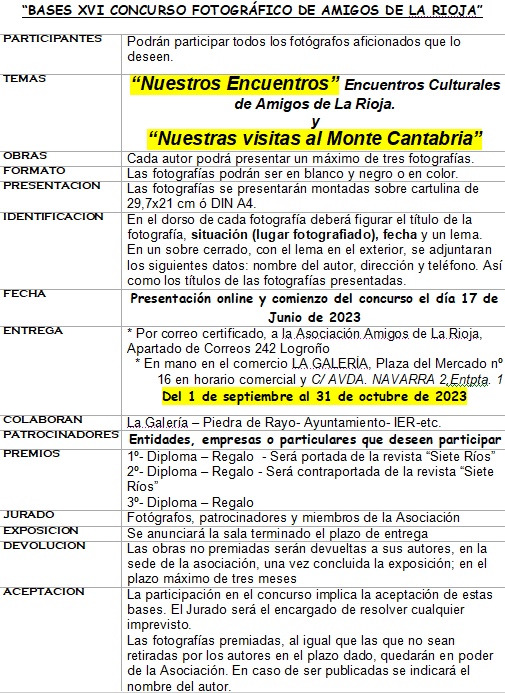 "BASES XVI CONCURSO FOTOGRÁFICO DE AMIGOS DE LA RIOJA"

| | |
|---|---|
| PARTICIPANTES | Podrán participar todos los fotógrafos aficionados que lo deseen. |
| TEMAS | "Nuestros Encuentros" Encuentros Culturales de Amigos de La Rioja. y "Nuestras visitas al Monte Cantabria" |
| OBRAS | Cada autor podrá presentar un máximo de tres fotografías. |
| FORMATO | Las fotografías podrán ser en blanco y negro o en color. |
| PRESENTACION | Las fotografías se presentarán montadas sobre cartulina de 29,7x21 cm ó DIN A4. |
| IDENTIFICACION | En el dorso de cada fotografía deberá figurar el título de la fotografía, situación (lugar fotografiado), fecha y un lema. En un sobre cerrado, con el lema en el exterior, se adjuntaran los siguientes datos: nombre del autor, dirección y teléfono. Así como los títulos de las fotografías presentadas. |
| FECHA | Presentación online y comienzo del concurso el día 17 de Junio de 2023 |
| ENTREGA | * Por correo certificado, a la Asociación Amigos de La Rioja, Apartado de Correos 242 Logroño * En mano en el comercio LA GALERÍA, Plaza del Mercado nº 16 en horario comercial y C/ AVDA. NAVARRA 2 Entpta. 1 Del 1 de septiembre al 31 de octubre de 2023 |
| COLABORAN | La Galería – Piedra de Rayo- Ayuntamiento- IER-etc. |
| PATROCINADORES | Entidades, empresas o particulares que deseen participar |
| PREMIOS | 1º- Diploma – Regalo - Será portada de la revista "Siete Ríos" 2º- Diploma – Regalo - Será contraportada de la revista "Siete Ríos" 3º- Diploma – Regalo |
| JURADO | Fotógrafos, patrocinadores y miembros de la Asociación |
| EXPOSICION | Se anunciará la sala terminado el plazo de entrega |
| DEVOLUCION | Las obras no premiadas serán devueltas a sus autores, en la sede de la asociación, una vez concluida la exposición; en el plazo máximo de tres meses |
| ACEPTACION | La participación en el concurso implica la aceptación de estas bases. El Jurado será el encargado de resolver cualquier imprevisto. Las fotografías premiadas, al igual que las que no sean retiradas por los autores en el plazo dado, quedarán en poder de la Asociación. En caso de ser publicadas se indicará el nombre del autor. |